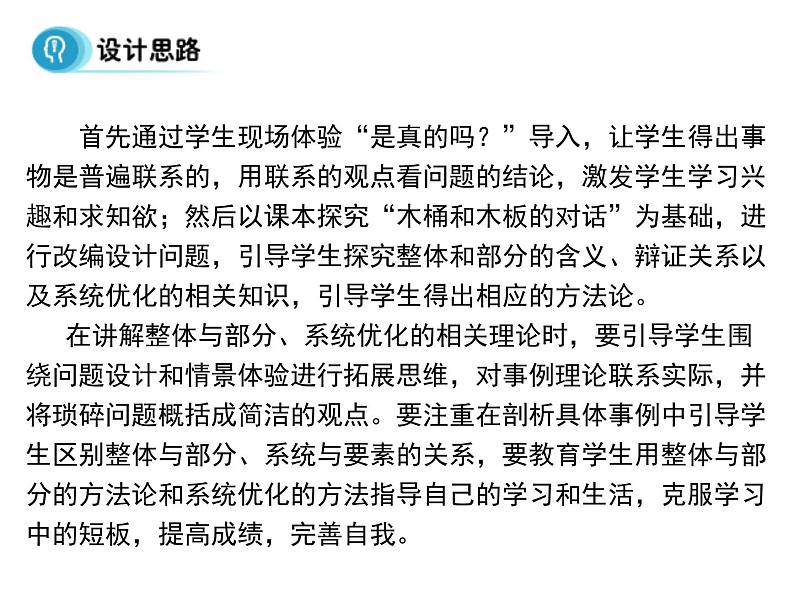 设计思路

首先通过学生现场体验“是真的吗？”导入，让学生得出事物是普遍联系的，用联系的观点看问题的结论，激发学生学习兴趣和求知欲；然后以课本探究“木桶和木板的对话”为基础，进行改编设计问题，引导学生探究整体和部分的含义、辩证关系以及系统优化的相关知识，引导学生得出相应的方法论。

在讲解整体与部分、系统优化的相关理论时，要引导学生围绕问题设计和情景体验进行拓展思维，对事例理论联系实际，并将琐碎问题概括成简洁的观点。要注重在剖析具体事例中引导学生区别整体与部分、系统与要素的关系，要教育学生用整体与部分的方法论和系统优化的方法指导自己的学习和生活，克服学习中的短板，提高成绩，完善自我。